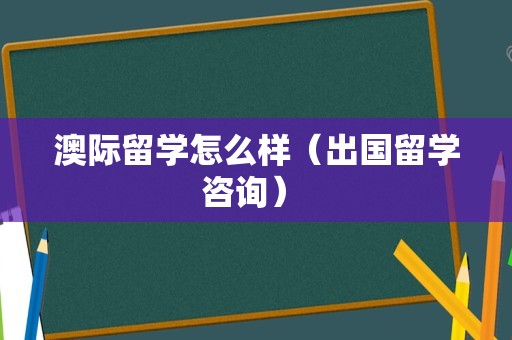 澳际留学怎么样（出国留学咨询）